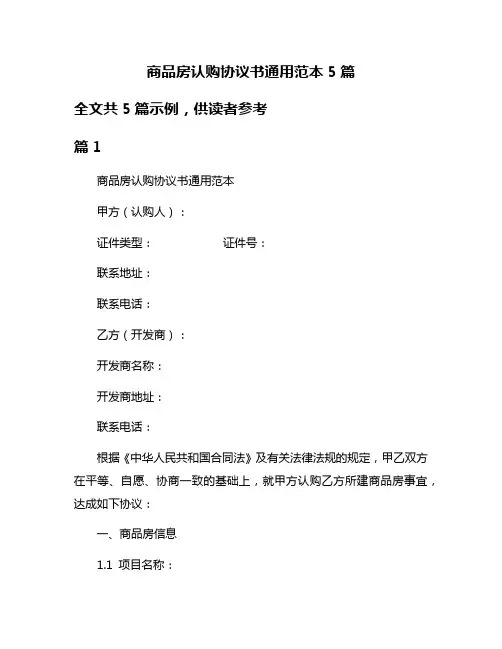 商品房认购协议书通用范本 5 篇

全文共 5 篇示例，供读者参考

篇 1

商品房认购协议书通用范本

甲方（认购人）：

证件类型：　　　　　证件号：

联系地址：

联系电话：

乙方（开发商）：

开发商名称：

开发商地址：

联系电话：

根据《中华人民共和国合同法》及有关法律法规的规定，甲乙双方在平等、自愿、协商一致的基础上，就甲方认购乙方所建商品房事宜，达成如下协议：

一、商品房信息

1.1 项目名称：